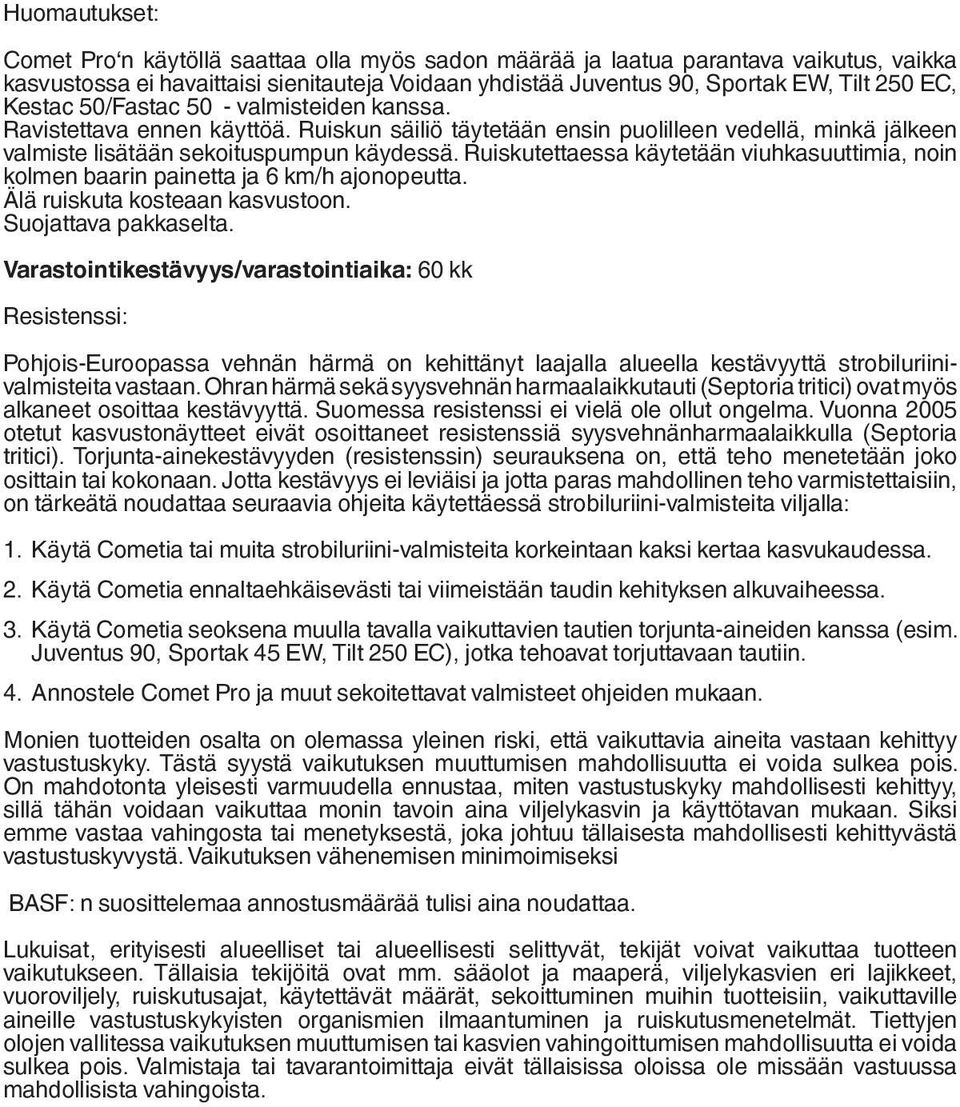 Huomautukset:

Comet Pro‘n käytöllä saattaa olla myös sadon määrää ja laatua parantava vaikutus, vaikka kasvustossa ei havaittaisi sienitauteja Voidaan yhdistää Juventus 90, Sportak EW, Tilt 250 EC, Kestac 50/Fastac 50 - valmisteiden kanssa.
Ravistettava ennen käyttöä. Ruiskun säiliö täytetään ensin puolilleen vedellä, minkä jälkeen valmiste lisätään sekoituspumpun käydessä. Ruiskutettaessa käytetään viuhkasuuttimia, noin kolmen baarin painetta ja 6 km/h ajonopeutta.
Älä ruiskuta kosteaan kasvustoon.
Suojattava pakkaselta.

Varastointikestävyys/varastointiaika: 60 kk

Resistenssi:

Pohjois-Euroopassa vehnän härmä on kehittänyt laajalla alueella kestävyyttä strobiluriinivalmisteita vastaan. Ohran härmä sekä syysvehnän harmaalaikkutauti (Septoria tritici) ovat myös alkaneet osoittaa kestävyyttä. Suomessa resistenssi ei vielä ole ollut ongelma. Vuonna 2005 otetut kasvustonäytteet eivät osoittaneet resistenssiä syysvehnänharmaalaikkulla (Septoria tritici). Torjunta-ainekestävyyden (resistenssin) seurauksena on, että teho menetetään joko osittain tai kokonaan. Jotta kestävyys ei leviäisi ja jotta paras mahdollinen teho varmistettaisiin, on tärkeätä noudattaa seuraavia ohjeita käytettäessä strobiluriini-valmisteita viljalla:

1. Käytä Cometia tai muita strobiluriini-valmisteita korkeintaan kaksi kertaa kasvukaudessa.

2. Käytä Cometia ennaltaehkäisevästi tai viimeistään taudin kehityksen alkuvaiheessa.

3. Käytä Cometia seoksena muulla tavalla vaikuttavien tautien torjunta-aineiden kanssa (esim. Juventus 90, Sportak 45 EW, Tilt 250 EC), jotka tehoavat torjuttavaan tautiin.

4. Annostele Comet Pro ja muut sekoitettavat valmisteet ohjeiden mukaan.

Monien tuotteiden osalta on olemassa yleinen riski, että vaikuttavia aineita vastaan kehittyy vastustuskyky. Tästä syystä vaikutuksen muuttumisen mahdollisuutta ei voida sulkea pois. On mahdotonta yleisesti varmuudella ennustaa, miten vastustuskyky mahdollisesti kehittyy, sillä tähän voidaan vaikuttaa monin tavoin aina viljelykasvin ja käyttötavan mukaan. Siksi emme vastaa vahingosta tai menetyksestä, joka johtuu tällaisesta mahdollisesti kehittyvästä vastustuskyvystä. Vaikutuksen vähenemisen minimoimiseksi

BASF: n suosittelemaa annostusmäärää tulisi aina noudattaa.

Lukuisat, erityisesti alueelliset tai alueellisesti selittyvät, tekijät voivat vaikuttaa tuotteen vaikutukseen. Tällaisia tekijöitä ovat mm. sääolot ja maaperä, viljelykasvien eri lajikkeet, vuoroviljely, ruiskutusajat, käytettävät määrät, sekoittuminen muihin tuotteisiin, vaikuttaville aineille vastustuskykyisten organismien ilmaantuminen ja ruiskutusmenetelmät. Tiettyjen olojen vallitessa vaikutuksen muuttumisen tai kasvien vahingoittumisen mahdollisuutta ei voida sulkea pois. Valmistaja tai tavarantoimittaja eivät tällaisissa oloissa ole missään vastuussa mahdollisista vahingoista.